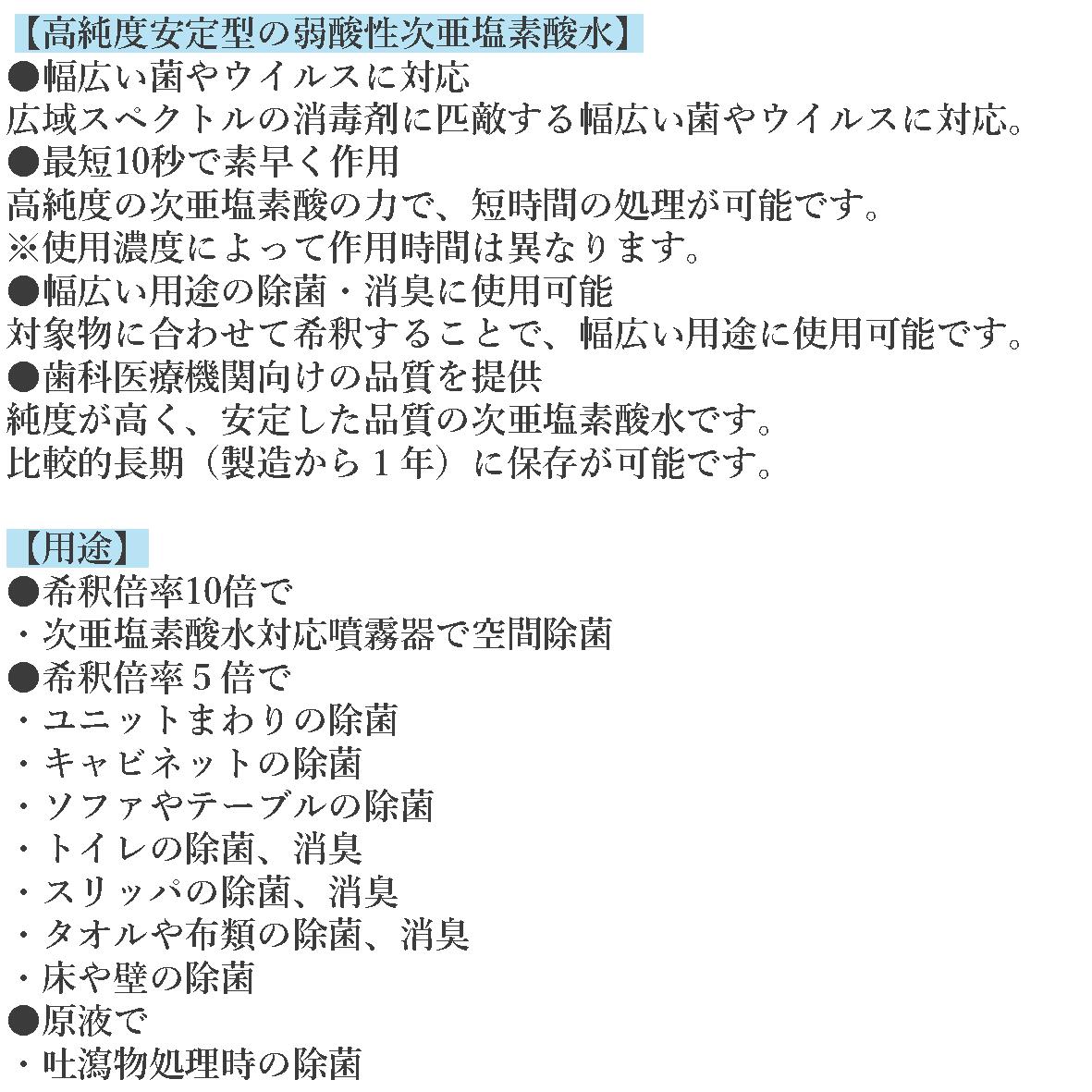 【高純度安定型の弱酸性次亜塩素酸水】
●幅広い菌やウイルスに対応
広域スペクトルの消毒剤に匹敵する幅広い菌やウイルスに対応。
●最短10秒で素早く作用
高純度の次亜塩素酸の力で、短時間の処理が可能です。
※使用濃度によって作用時間は異なります。
●幅広い用途の除菌・消臭に使用可能
対象物に合わせて希釈することで、幅広い用途に使用可能です。
●歯科医療機関向けの品質を提供
純度が高く、安定した品質の次亜塩素酸水です。
比較的長期（製造から１年）に保存が可能です。

【用途】
●希釈倍率10倍で
・次亜塩素酸水対応噴霧器で空間除菌
●希釈倍率５倍で
・ユニットまわりの除菌
・キャビネットの除菌
・ソファやテーブルの除菌
・トイレの除菌、消臭
・スリッパの除菌、消臭
・タオルや布類の除菌、消臭
・床や壁の除菌
●原液で
・吐瀉物処理時の除菌